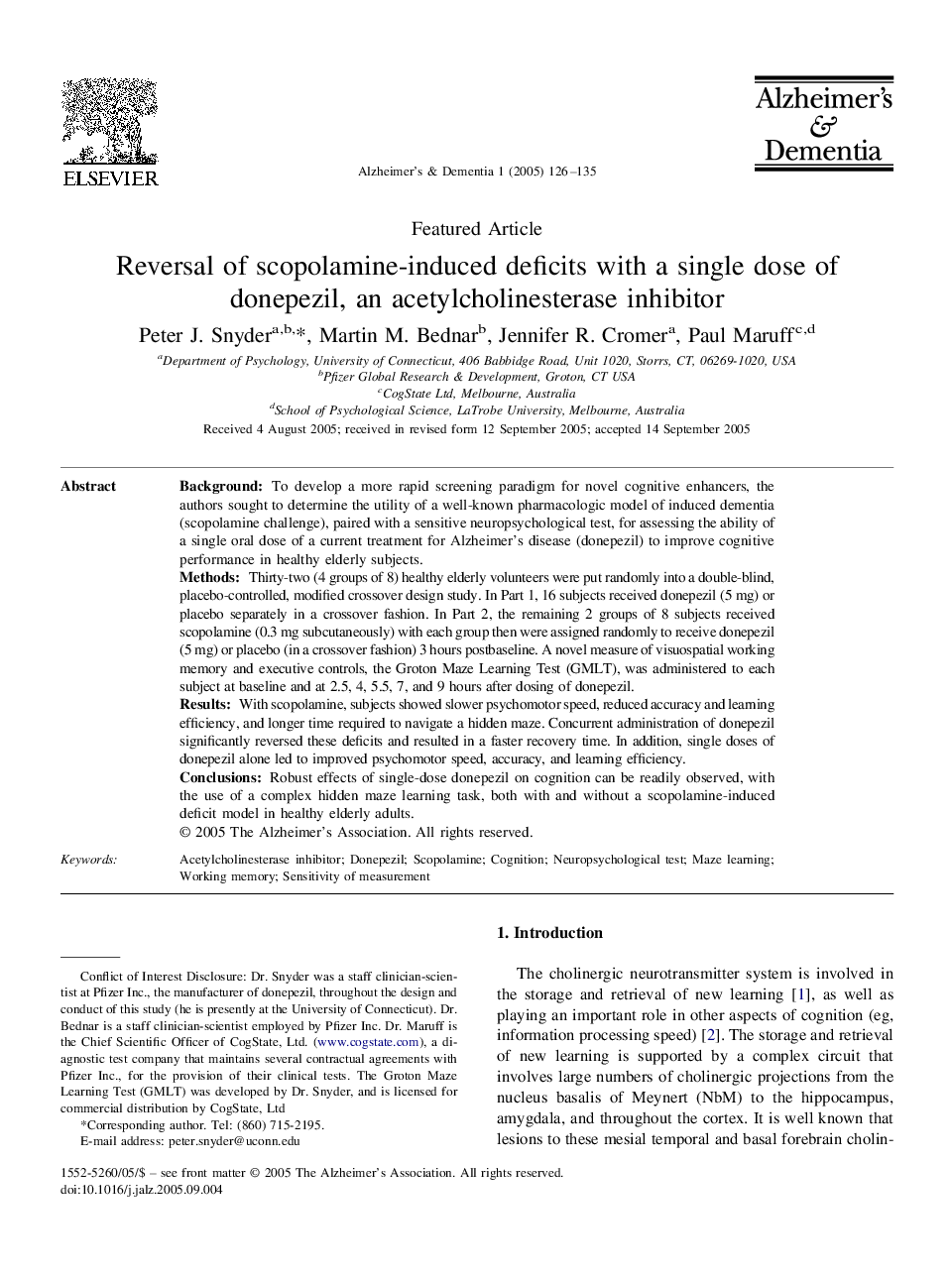 ELSEVIER

Alzheimer's & Dementia 1 (2005) 126–135

Alzheimer's & Dementia

Featured Article

Reversal of scopolamine-induced deficits with a single dose of donepezil, an acetylcholinesterase inhibitor

Peter J. Snyder$^{a,b,*}$, Martin M. Bednar$^{b}$, Jennifer R. Cromer$^{a}$, Paul Maruff$^{c,d}$

$^{a}$Department of Psychology, University of Connecticut, 406 Babbidge Road, Unit 1020, Storrs, CT, 06269-1020, USA
$^{b}$Pfizer Global Research & Development, Groton, CT USA
$^{c}$CogState Ltd, Melbourne, Australia
$^{d}$School of Psychological Science, LaTrobe University, Melbourne, Australia

Received 4 August 2005; received in revised form 12 September 2005; accepted 14 September 2005

Abstract

Background: To develop a more rapid screening paradigm for novel cognitive enhancers, the authors sought to determine the utility of a well-known pharmacologic model of induced dementia (scopolamine challenge), paired with a sensitive neuropsychological test, for assessing the ability of a single oral dose of a current treatment for Alzheimer's disease (donepezil) to improve cognitive performance in healthy elderly subjects.
Methods: Thirty-two (4 groups of 8) healthy elderly volunteers were put randomly into a double-blind, placebo-controlled, modified crossover design study. In Part 1, 16 subjects received donepezil (5 mg) or placebo separately in a crossover fashion. In Part 2, the remaining 2 groups of 8 subjects received scopolamine (0.3 mg subcutaneously) with each group then were assigned randomly to receive donepezil (5 mg) or placebo (in a crossover fashion) 3 hours postbaseline. A novel measure of visuospatial working memory and executive controls, the Groton Maze Learning Test (GMLT), was administered to each subject at baseline and at 2.5, 4, 5.5, 7, and 9 hours after dosing of donepezil.
Results: With scopolamine, subjects showed slower psychomotor speed, reduced accuracy and learning efficiency, and longer time required to navigate a hidden maze. Concurrent administration of donepezil significantly reversed these deficits and resulted in a faster recovery time. In addition, single doses of donepezil alone led to improved psychomotor speed, accuracy, and learning efficiency.
Conclusions: Robust effects of single-dose donepezil on cognition can be readily observed, with the use of a complex hidden maze learning task, both with and without a scopolamine-induced deficit model in healthy elderly adults.
© 2005 The Alzheimer's Association. All rights reserved.

Keywords: Acetylcholinesterase inhibitor; Donepezil; Scopolamine; Cognition; Neuropsychological test; Maze learning; Working memory; Sensitivity of measurement

Conflict of Interest Disclosure: Dr. Snyder was a staff clinician-scientist at Pfizer Inc., the manufacturer of donepezil, throughout the design and conduct of this study (he is presently at the University of Connecticut). Dr. Bednar is a staff clinician-scientist employed by Pfizer Inc. Dr. Maruff is the Chief Scientific Officer of CogState, Ltd. (www.cogstate.com), a diagnostic test company that maintains several contractual agreements with Pfizer Inc., for the provision of their clinical tests. The Groton Maze Learning Test (GMLT) was developed by Dr. Snyder, and is licensed for commercial distribution by CogState, Ltd
*Corresponding author. Tel: (860) 715-2195.
E-mail address: peter.snyder@uconn.edu

1. Introduction

The cholinergic neurotransmitter system is involved in the storage and retrieval of new learning [1], as well as playing an important role in other aspects of cognition (eg, information processing speed) [2]. The storage and retrieval of new learning is supported by a complex circuit that involves large numbers of cholinergic projections from the nucleus basalis of Meynert (NbM) to the hippocampus, amygdala, and throughout the cortex. It is well known that lesions to these mesial temporal and basal forebrain cholin-

1552-5260/05/$ – see front matter © 2005 The Alzheimer's Association. All rights reserved.
doi:10.1016/j.jalz.2005.09.004